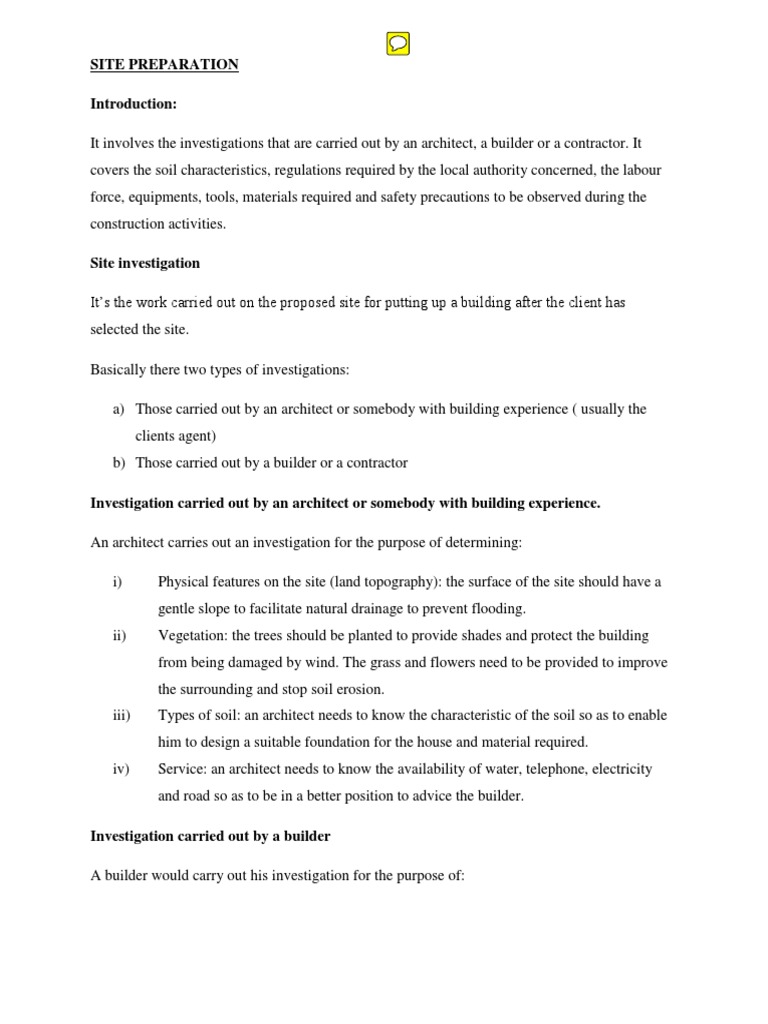 SITE PREPARATION

Introduction:

It involves the investigations that are carried out by an architect, a builder or a contractor. It covers the soil characteristics, regulations required by the local authority concerned, the labour force, equipments, tools, materials required and safety precautions to be observed during the construction activities.

Site investigation

It's the work carried out on the proposed site for putting up a building after the client has selected the site.

Basically there two types of investigations:

a) Those carried out by an architect or somebody with building experience ( usually the clients agent)
b) Those carried out by a builder or a contractor

Investigation carried out by an architect or somebody with building experience.

An architect carries out an investigation for the purpose of determining:

i) Physical features on the site (land topography): the surface of the site should have a gentle slope to facilitate natural drainage to prevent flooding.
ii) Vegetation: the trees should be planted to provide shades and protect the building from being damaged by wind. The grass and flowers need to be provided to improve the surrounding and stop soil erosion.
iii) Types of soil: an architect needs to know the characteristic of the soil so as to enable him to design a suitable foundation for the house and material required.
iv) Service: an architect needs to know the availability of water, telephone, electricity and road so as to be in a better position to advice the builder.

Investigation carried out by a builder

A builder would carry out his investigation for the purpose of: